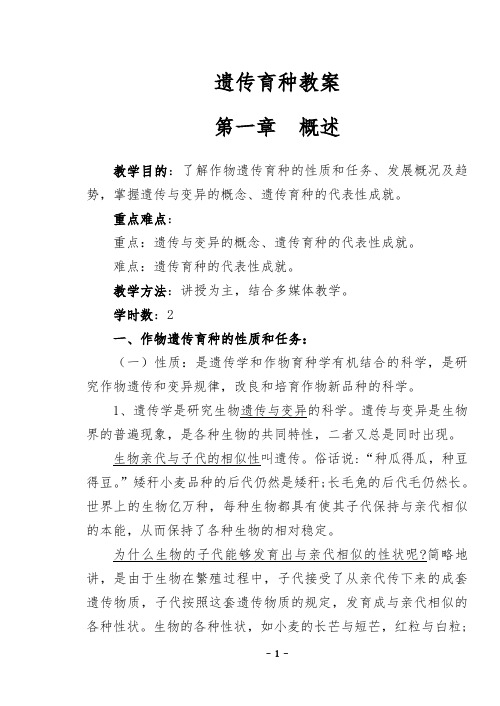 遗传育种教案

第一章　概述

教学目的：了解作物遗传育种的性质和任务、发展概况及趋势，掌握遗传与变异的概念、遗传育种的代表性成就。

重点难点：

重点：遗传与变异的概念、遗传育种的代表性成就。

难点：遗传育种的代表性成就。

教学方法：讲授为主，结合多媒体教学。

学时数：2

一、作物遗传育种的性质和任务：

（一）性质：是遗传学和作物育种学有机结合的科学，是研究作物遗传和变异规律，改良和培育作物新品种的科学。

1、遗传学是研究生物遗传与变异的科学。遗传与变异是生物界的普遍现象，是各种生物的共同特性，二者又总是同时出现。

生物亲代与子代的相似性叫遗传。俗话说：“种瓜得瓜，种豆得豆。”矮秆小麦品种的后代仍然是矮秆；长毛兔的后代毛仍然长。世界上的生物亿万种，每种生物都具有使其子代保持与亲代相似的本能，从而保持了各种生物的相对稳定。

为什么生物的子代能够发育出与亲代相似的性状呢?简略地讲，是由于生物在繁殖过程中，子代接受了从亲代传下来的成套遗传物质，子代按照这套遗传物质的规定，发育成与亲代相似的各种性状。生物的各种性状，如小麦的长芒与短芒，红粒与白粒；

- 1 -